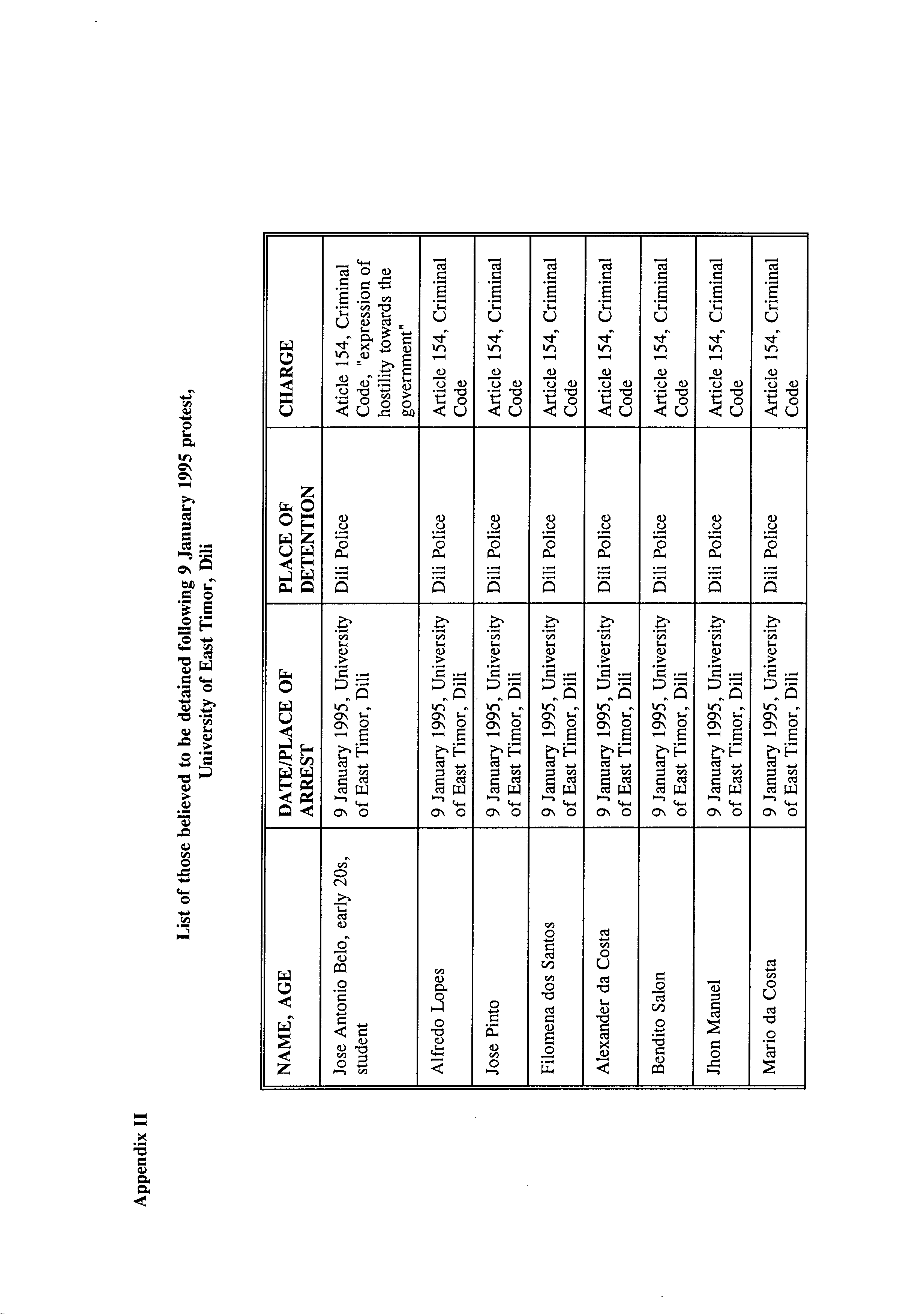 Appendix II

List of those believed to be detained following 9 January 1995 protest, University of East Timor, Dili

| NAME, AGE | DATE/PLACE OF ARREST | PLACE OF DETENTION | CHARGE |
|---|---|---|---|
| Jose Antonio Belo, early 20s, student | 9 January 1995, University of East Timor, Dili | Dili Police | Aticle 154, Criminal Code, "expression of hostility towards the government" |
| Alfredo Lopes | 9 January 1995, University of East Timor, Dili | Dili Police | Article 154, Criminal Code |
| Jose Pinto | 9 January 1995, University of East Timor, Dili | Dili Police | Article 154, Criminal Code |
| Filomena dos Santos | 9 January 1995, University of East Timor, Dili | Dili Police | Article 154, Criminal Code |
| Alexander da Costa | 9 January 1995, University of East Timor, Dili | Dili Police | Article 154, Criminal Code |
| Bendito Salon | 9 January 1995, University of East Timor, Dili | Dili Police | Article 154, Criminal Code |
| Jhon Manuel | 9 January 1995, University of East Timor, Dili | Dili Police | Article 154, Criminal Code |
| Mario da Costa | 9 January 1995, University of East Timor, Dili | Dili Police | Article 154, Criminal Code |